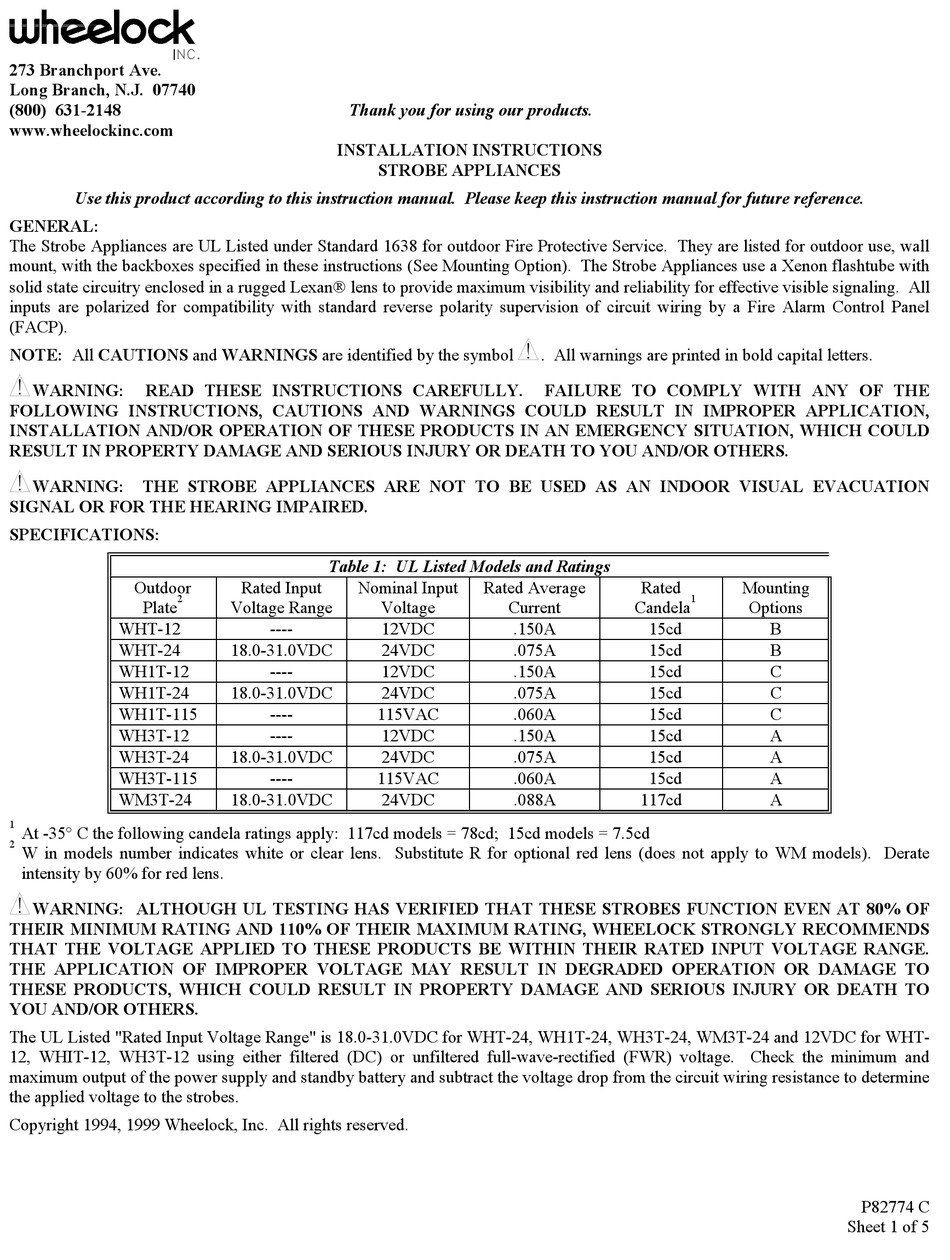 wheelock
INC.

273 Branchport Ave.
Long Branch, N.J. 07740
(800) 631-2148
www.wheelockinc.com

Thank you for using our products.

INSTALLATION INSTRUCTIONS
STROBE APPLIANCES

Use this product according to this instruction manual. Please keep this instruction manual for future reference.

GENERAL:
The Strobe Appliances are UL Listed under Standard 1638 for outdoor Fire Protective Service. They are listed for outdoor use, wall mount, with the backboxes specified in these instructions (See Mounting Option). The Strobe Appliances use a Xenon flashtube with solid state circuitry enclosed in a rugged Lexan® lens to provide maximum visibility and reliability for effective visible signaling. All inputs are polarized for compatibility with standard reverse polarity supervision of circuit wiring by a Fire Alarm Control Panel (FACP).

NOTE: All CAUTIONS and WARNINGS are identified by the symbol ⚠. All warnings are printed in bold capital letters.

⚠WARNING: READ THESE INSTRUCTIONS CAREFULLY. FAILURE TO COMPLY WITH ANY OF THE FOLLOWING INSTRUCTIONS, CAUTIONS AND WARNINGS COULD RESULT IN IMPROPER APPLICATION, INSTALLATION AND/OR OPERATION OF THESE PRODUCTS IN AN EMERGENCY SITUATION, WHICH COULD RESULT IN PROPERTY DAMAGE AND SERIOUS INJURY OR DEATH TO YOU AND/OR OTHERS.

⚠WARNING: THE STROBE APPLIANCES ARE NOT TO BE USED AS AN INDOOR VISUAL EVACUATION SIGNAL OR FOR THE HEARING IMPAIRED.

SPECIFICATIONS:

Table 1: UL Listed Models and Ratings

| Outdoor Plate$^2$ | Rated Input Voltage Range | Nominal Input Voltage | Rated Average Current | Rated Candela$^1$ | Mounting Options |
|---|---|---|---|---|---|
| WHT-12 | ---- | 12VDC | .150A | 15cd | B |
| WHT-24 | 18.0-31.0VDC | 24VDC | .075A | 15cd | B |
| WH1T-12 | ---- | 12VDC | .150A | 15cd | C |
| WH1T-24 | 18.0-31.0VDC | 24VDC | .075A | 15cd | C |
| WH1T-115 | ---- | 115VAC | .060A | 15cd | C |
| WH3T-12 | ---- | 12VDC | .150A | 15cd | A |
| WH3T-24 | 18.0-31.0VDC | 24VDC | .075A | 15cd | A |
| WH3T-115 | ---- | 115VAC | .060A | 15cd | A |
| WM3T-24 | 18.0-31.0VDC | 24VDC | .088A | 117cd | A |

$^1$ At -35° C the following candela ratings apply: 117cd models = 78cd; 15cd models = 7.5cd
$^2$ W in models number indicates white or clear lens. Substitute R for optional red lens (does not apply to WM models). Derate intensity by 60% for red lens.

⚠WARNING: ALTHOUGH UL TESTING HAS VERIFIED THAT THESE STROBES FUNCTION EVEN AT 80% OF THEIR MINIMUM RATING AND 110% OF THEIR MAXIMUM RATING, WHEELOCK STRONGLY RECOMMENDS THAT THE VOLTAGE APPLIED TO THESE PRODUCTS BE WITHIN THEIR RATED INPUT VOLTAGE RANGE. THE APPLICATION OF IMPROPER VOLTAGE MAY RESULT IN DEGRADED OPERATION OR DAMAGE TO THESE PRODUCTS, WHICH COULD RESULT IN PROPERTY DAMAGE AND SERIOUS INJURY OR DEATH TO YOU AND/OR OTHERS.

The UL Listed "Rated Input Voltage Range" is 18.0-31.0VDC for WHT-24, WH1T-24, WH3T-24, WM3T-24 and 12VDC for WHT-12, WHIT-12, WH3T-12 using either filtered (DC) or unfiltered full-wave-rectified (FWR) voltage. Check the minimum and maximum output of the power supply and standby battery and subtract the voltage drop from the circuit wiring resistance to determine the applied voltage to the strobes.

Copyright 1994, 1999 Wheelock, Inc. All rights reserved.

P82774 C
Sheet 1 of 5